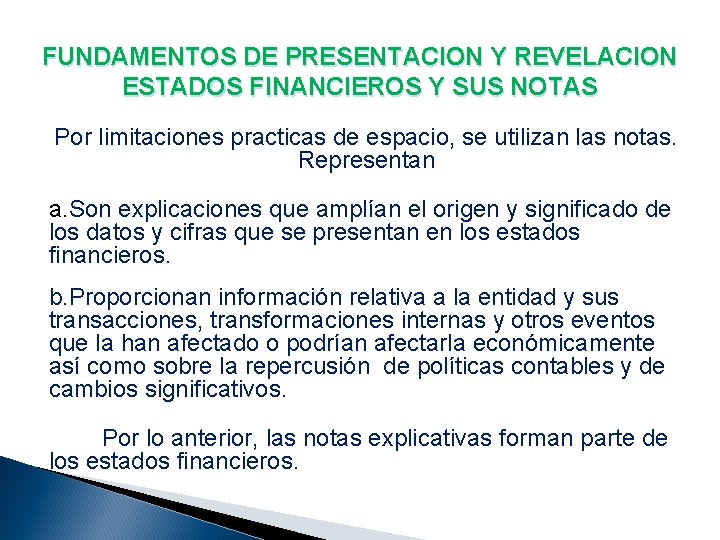 FUNDAMENTOS DE PRESENTACION Y REVELACION ESTADOS FINANCIEROS Y SUS NOTAS

Por limitaciones practicas de espacio, se utilizan las notas. Representan

a.Son explicaciones que amplían el origen y significado de los datos y cifras que se presentan en los estados financieros.

b.Proporcionan información relativa a la entidad y sus transacciones, transformaciones internas y otros eventos que la han afectado o podrían afectarla económicamente así como sobre la repercusión de políticas contables y de cambios significativos.

Por lo anterior, las notas explicativas forman parte de los estados financieros.